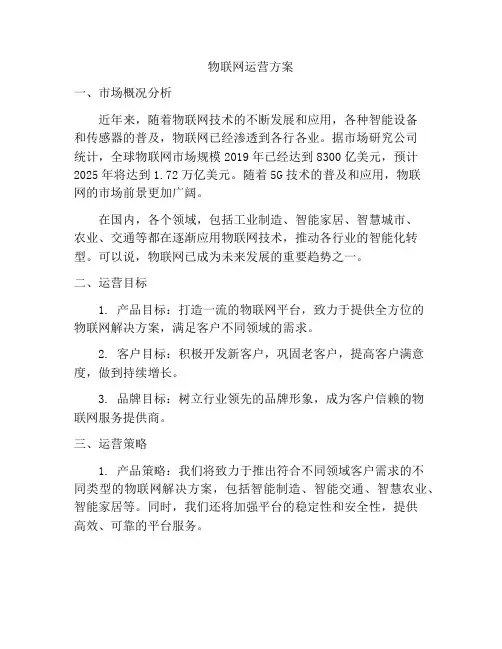 物联网运营方案

一、市场概况分析

近年来，随着物联网技术的不断发展和应用，各种智能设备和传感器的普及，物联网已经渗透到各行各业。据市场研究公司统计，全球物联网市场规模 2019 年已经达到 8300 亿美元，预计 2025 年将达到 1.72 万亿美元。随着 5G 技术的普及和应用，物联网的市场前景更加广阔。

在国内，各个领域，包括工业制造、智能家居、智慧城市、农业、交通等都在逐渐应用物联网技术，推动各行业的智能化转型。可以说，物联网已成为未来发展的重要趋势之一。

二、运营目标

1. 产品目标：打造一流的物联网平台，致力于提供全方位的物联网解决方案，满足客户不同领域的需求。

2. 客户目标：积极开发新客户，巩固老客户，提高客户满意度，做到持续增长。

3. 品牌目标：树立行业领先的品牌形象，成为客户信赖的物联网服务提供商。

三、运营策略

1. 产品策略：我们将致力于推出符合不同领域客户需求的不同类型的物联网解决方案，包括智能制造、智能交通、智慧农业、智能家居等。同时，我们还将加强平台的稳定性和安全性，提供高效、可靠的平台服务。